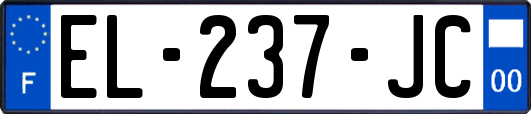 F
EL-237-JC
00